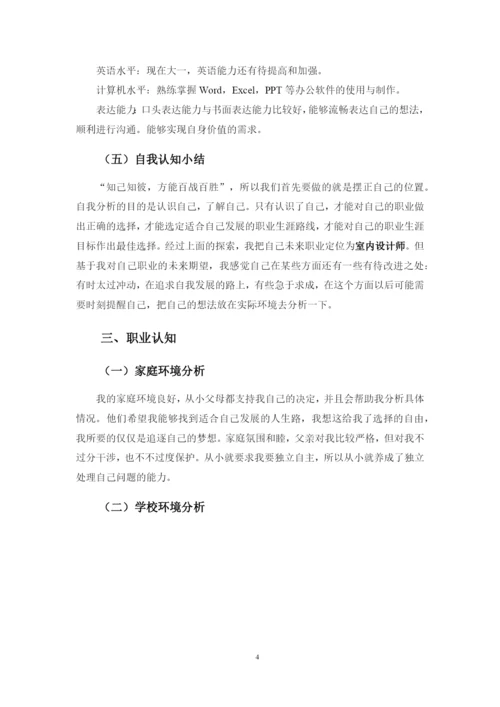 英语水平：现在大一，英语能力还有待提高和加强。

计算机水平：熟练掌握 Word，Excel，PPT 等办公软件的使用与制作。

表达能力 口头表达能力与书面表达能力比较好，能够流畅表达自己的想法，顺利进行沟通。能够实现自身价值的需求。

（五）自我认知小结

“知己知彼，方能百战百胜”，所以我们首先要做的就是摆正自己的位置。自我分析的目的是认识自己，了解自己。只有认识了自己，才能对自己的职业做出正确的选择，才能选定适合自己发展的职业生涯路线，才能对自己的职业生涯目标作出最佳选择。经过上面的探索，我把自己未来职业定位为室内设计师。但基于我对自己职业的未来期望，我感觉自己在某些方面还有一些有待改进之处：有时太过冲动，在追求自我发展的路上，有些急于求成，在这个方面以后可能需要时刻提醒自己，把自己的想法放在实际环境去分析一下。

三、职业认知

（一）家庭环境分析

我的家庭环境良好，从小父母都支持我自己的决定，并且会帮助我分析具体情况。他们希望我能够找到适合自己发展的人生路，我想这给我了选择的自由，我所要的仅仅是追逐自己的梦想。家庭氛围和睦，父亲对我比较严格，但对我不过分干涉，也不过度保护。从小就要求我要独立自主，所以从小就养成了独立处理自己问题的能力。

（二）学校环境分析

4